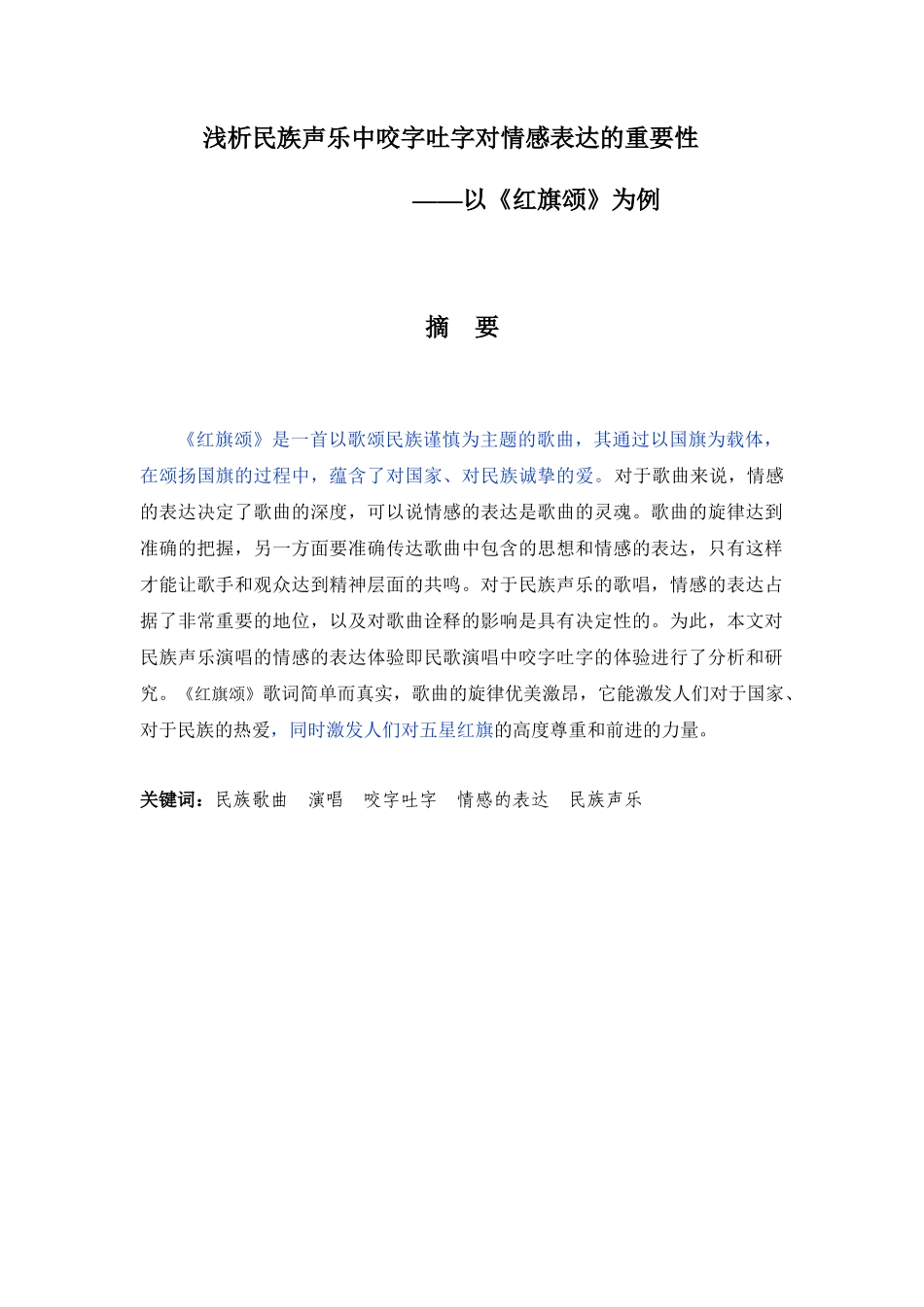 浅析民族声乐中咬字吐字对情感表达的重要性

——以《红旗颂》为例

摘　要

《红旗颂》是一首以歌颂民族谨慎为主题的歌曲，其通过以国旗为载体，在颂扬国旗的过程中，蕴含了对国家、对民族诚挚的爱。对于歌曲来说，情感的表达决定了歌曲的深度，可以说情感的表达是歌曲的灵魂。歌曲的旋律达到准确的把握，另一方面要准确传达歌曲中包含的思想和情感的表达，只有这样才能让歌手和观众达到精神层面的共鸣。对于民族声乐的歌唱，情感的表达占据了非常重要的地位，以及对歌曲诠释的影响是具有决定性的。为此，本文对民族声乐演唱的情感的表达体验即民歌演唱中咬字吐字的体验进行了分析和研究。《红旗颂》歌词简单而真实，歌曲的旋律优美激昂，它能激发人们对于国家、对于民族的热爱，同时激发人们对五星红旗的高度尊重和前进的力量。

关键词：民族歌曲　演唱　咬字吐字　情感的表达　民族声乐